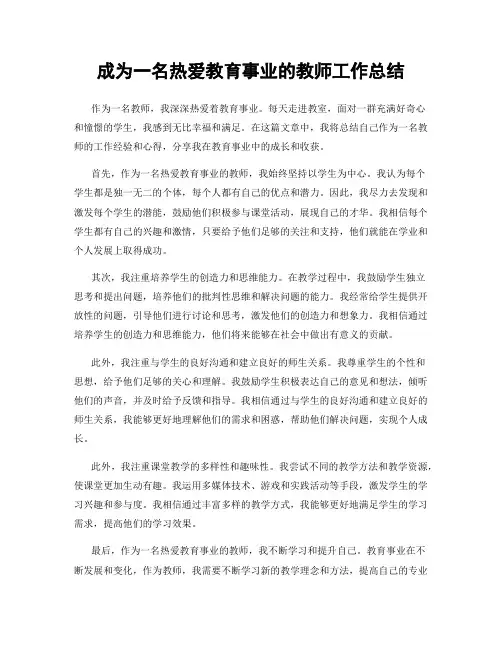 成为一名热爱教育事业的教师工作总结

作为一名教师，我深深热爱着教育事业。每天走进教室，面对一群充满好奇心和憧憬的学生，我感到无比幸福和满足。在这篇文章中，我将总结自己作为一名教师的工作经验和心得，分享我在教育事业中的成长和收获。

首先，作为一名热爱教育事业的教师，我始终坚持以学生为中心。我认为每个学生都是独一无二的个体，每个人都有自己的优点和潜力。因此，我尽力去发现和激发每个学生的潜能，鼓励他们积极参与课堂活动，展现自己的才华。我相信每个学生都有自己的兴趣和激情，只要给予他们足够的关注和支持，他们就能在学业和个人发展上取得成功。

其次，我注重培养学生的创造力和思维能力。在教学过程中，我鼓励学生独立思考和提出问题，培养他们的批判性思维和解决问题的能力。我经常给学生提供开放性的问题，引导他们进行讨论和思考，激发他们的创造力和想象力。我相信通过培养学生的创造力和思维能力，他们将来能够在社会中做出有意义的贡献。

此外，我注重与学生的良好沟通和建立良好的师生关系。我尊重学生的个性和思想，给予他们足够的关心和理解。我鼓励学生积极表达自己的意见和想法，倾听他们的声音，并及时给予反馈和指导。我相信通过与学生的良好沟通和建立良好的师生关系，我能够更好地理解他们的需求和困惑，帮助他们解决问题，实现个人成长。

此外，我注重课堂教学的多样性和趣味性。我尝试不同的教学方法和教学资源，使课堂更加生动有趣。我运用多媒体技术、游戏和实践活动等手段，激发学生的学习兴趣和参与度。我相信通过丰富多样的教学方式，我能够更好地满足学生的学习需求，提高他们的学习效果。

最后，作为一名热爱教育事业的教师，我不断学习和提升自己。教育事业在不断发展和变化，作为教师，我需要不断学习新的教学理念和方法，提高自己的专业